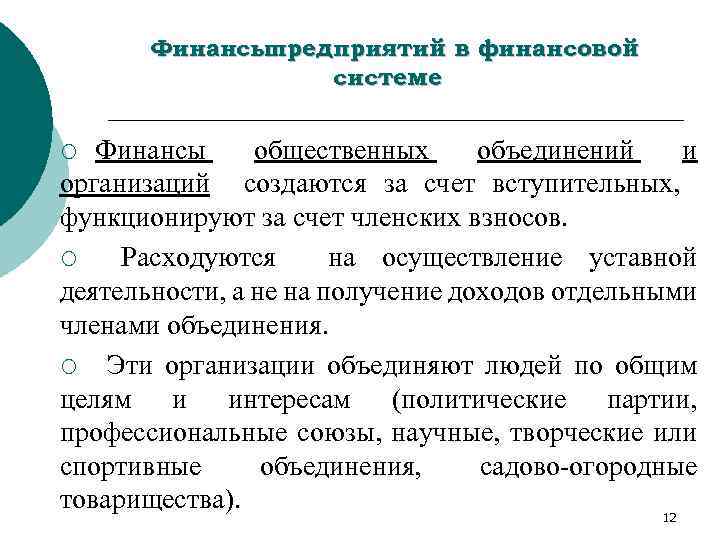 Финансыпредприятий в финансовой системе

○ Финансы общественных объединений и организаций создаются за счет вступительных, функционируют за счет членских взносов.

○ Расходуются на осуществление уставной деятельности, а не на получение доходов отдельными членами объединения.

○ Эти организации объединяют людей по общим целям и интересам (политические партии, профессиональные союзы, научные, творческие или спортивные объединения, садово-огородные товарищества).

12